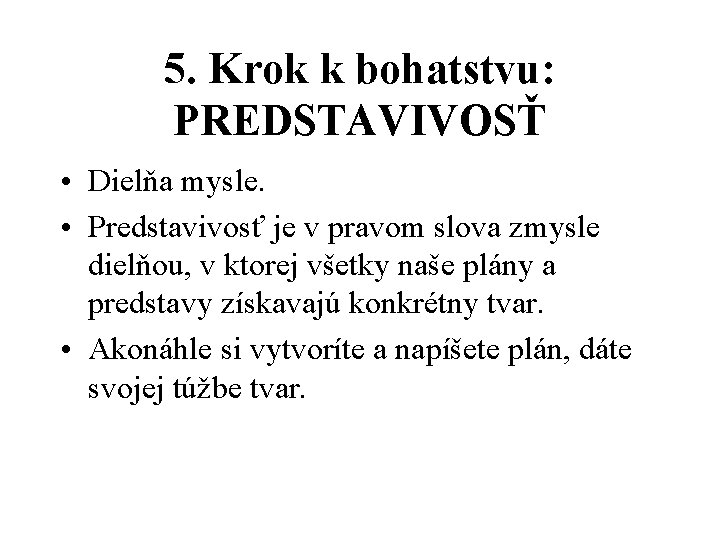 5. Krok k bohatstvu: PREDSTAVIVOSŤ

• Dielňa mysle.
• Predstavivosť je v pravom slova zmysle dielňou, v ktorej všetky naše plány a predstavy získavajú konkrétny tvar.
• Akonáhle si vytvoríte a napíšete plán, dáte svojej túžbe tvar.